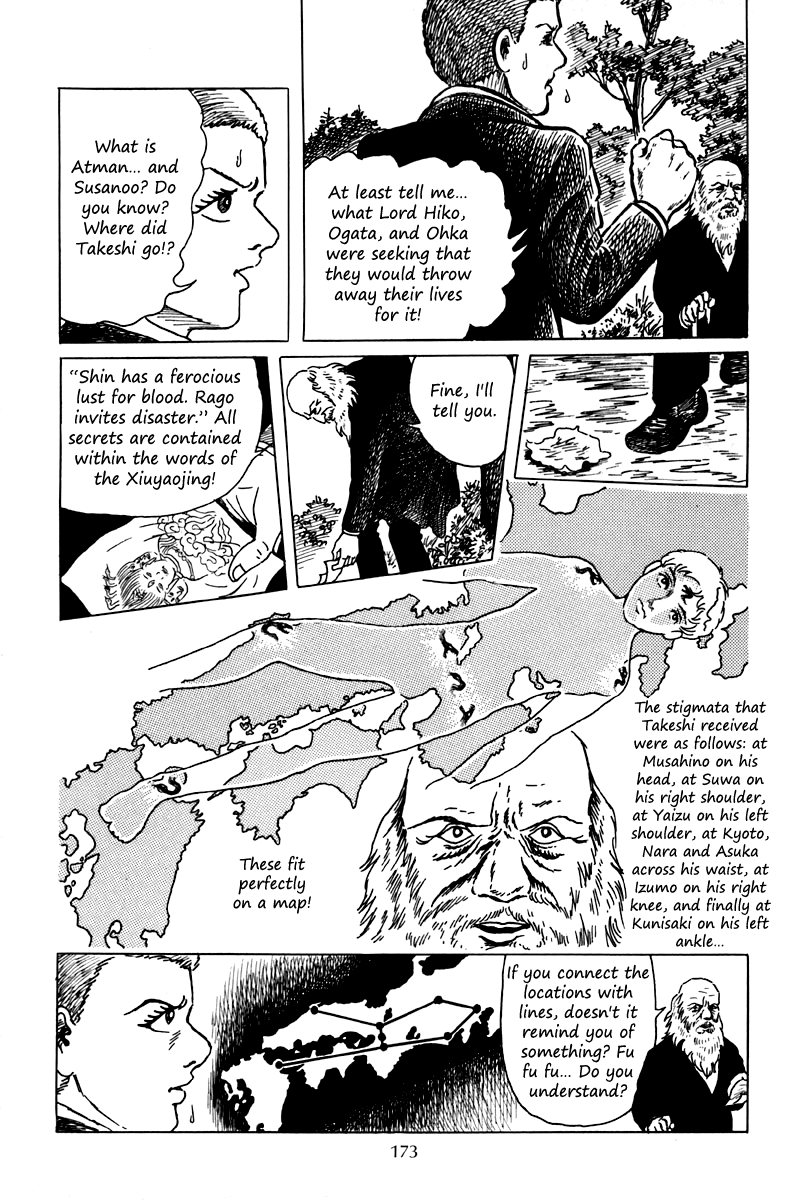 What is Atman... and Susanoo? Do you know? Where did Takeshi go!?

At least tell me... what Lord Hiko, Ogata, and Ohka were seeking that they would throw away their lives for it!

"Shin has a ferocious lust for blood. Rago invites disaster." All secrets are contained within the words of the Xiuyaojing!

Fine, I'll tell you.

The stigmata that Takeshi received were as follows: at Musahino on his head, at Suwa on his right shoulder, at Yaizu on his left shoulder, at Kyoto, Nara and Asuka across his waist, at Izumo on his right knee, and finally at Kunisaki on his left ankle...

These fit perfectly on a map!

If you connect the locations with lines, doesn't it remind you of something? Fu fu fu... Do you understand?

173